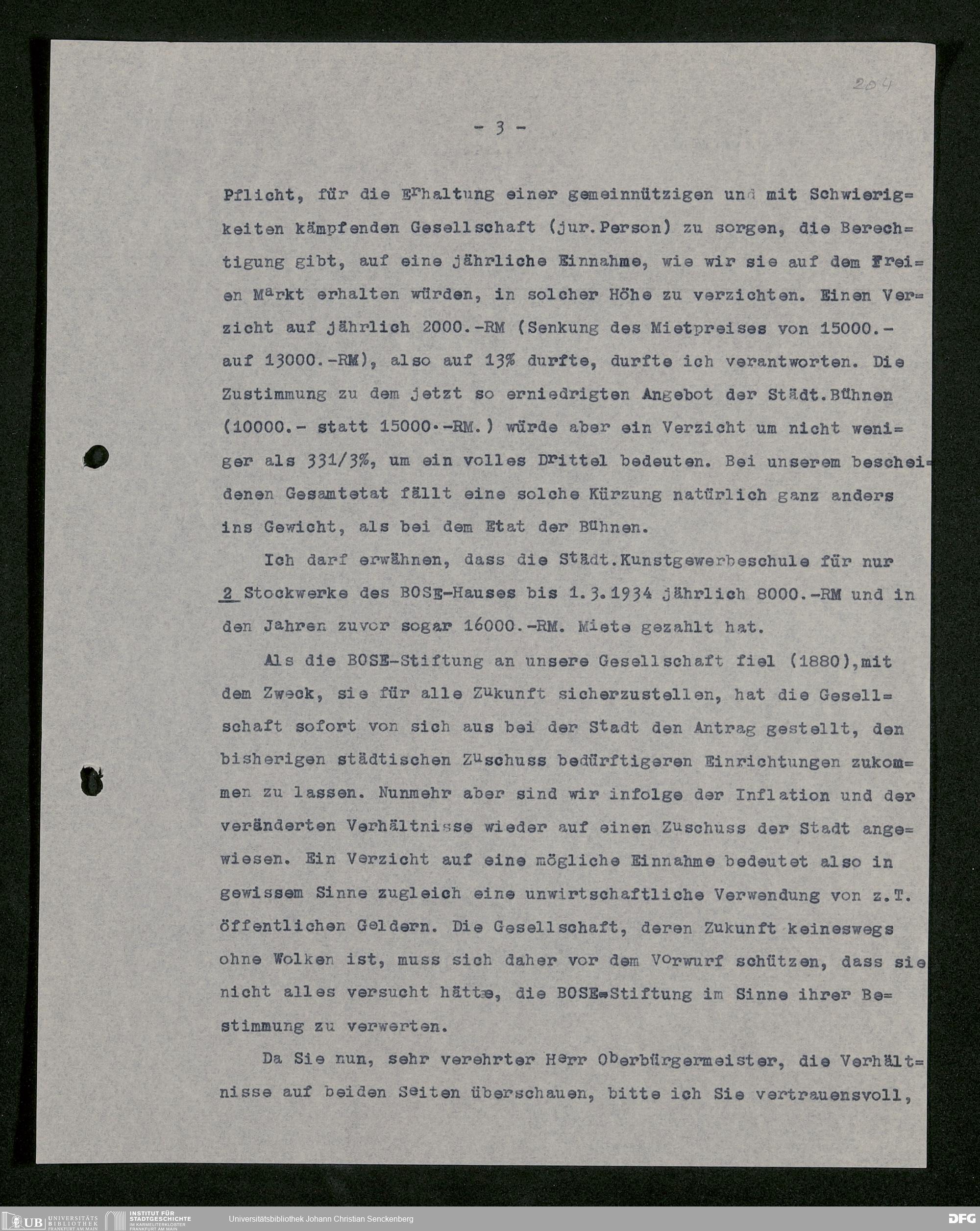 204

- 3 -

Pflicht, für die Erhaltung einer gemeinnützigen und mit Schwierigkeiten kämpfenden Gesellschaft (jur.Person) zu sorgen, die Berechtigung gibt, auf eine jährliche Einnahme, wie wir sie auf dem Freien Markt erhalten würden, in solcher Höhe zu verzichten. Einen Verzicht auf jährlich 2000.-RM (Senkung des Mietpreises von 15000.- auf 13000.-RM), also auf 13% durfte, durfte ich verantworten. Die Zustimmung zu dem jetzt so erniedrigten Angebot der Städt.Bühnen (10000.- statt 15000.-RM.) würde aber ein Verzicht um nicht weniger als 331/3%, um ein volles Drittel bedeuten. Bei unserem bescheidenen Gesamtetat fällt eine solche Kürzung natürlich ganz anders ins Gewicht, als bei dem Etat der Bühnen.

Ich darf erwähnen, dass die Städt.Kunstgewerbeschule für nur 2 Stockwerke des BOSE-Hauses bis 1.3.1934 jährlich 8000.-RM und in den Jahren zuvor sogar 16000.-RM. Miete gezahlt hat.

Als die BOSE-Stiftung an unsere Gesellschaft fiel (1880),mit dem Zweck, sie für alle Zukunft sicherzustellen, hat die Gesellschaft sofort von sich aus bei der Stadt den Antrag gestellt, den bisherigen städtischen Zuschuss bedürftigeren Einrichtungen zukommen zu lassen. Nunmehr aber sind wir infolge der Inflation und der veränderten Verhältnisse wieder auf einen Zuschuss der Stadt angewiesen. Ein Verzicht auf eine mögliche Einnahme bedeutet also in gewissem Sinne zugleich eine unwirtschaftliche Verwendung von z.T. öffentlichen Geldern. Die Gesellschaft, deren Zukunft keineswegs ohne Wolken ist, muss sich daher vor dem Vorwurf schützen, dass sie nicht alles versucht hätte, die BOSE-Stiftung im Sinne ihrer Bestimmung zu verwerten.

Da Sie nun, sehr verehrter Herr Oberbürgermeister, die Verhältnisse auf beiden Seiten überschauen, bitte ich Sie vertrauensvoll,

UB UNIVERSITÄTS BIBLIOTHEK FRANKFURT AM MAIN INSTITUT FÜR STADTGESCHICHTE IM KARMELITERKLOSTER FRANKFURT AM MAIN Universitätsbibliothek Johann Christian Senckenberg DFG